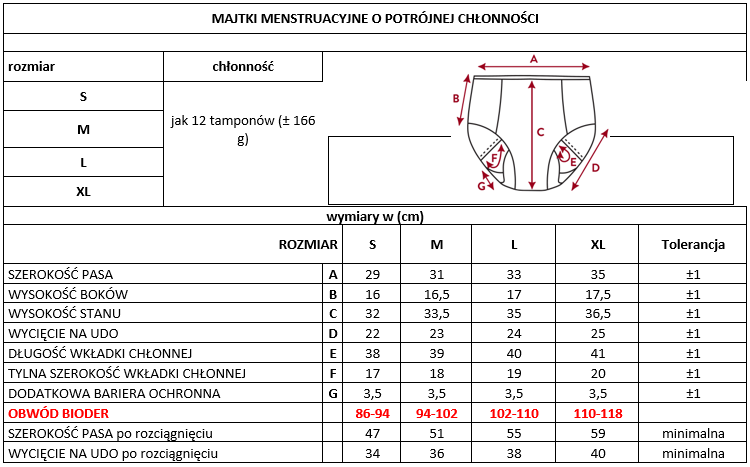 MAJTKI MENSTRUACYJNE O POTRÓJNEJ CHŁONNOŚCI

| rozmiar | chłonność |
|---|---|
| S | jak 12 tamponów (± 166 g) |
| M | |
| L | |
| XL | |

A
B
C
D
E
F
G

wymiary w (cm)

| ROZMIAR | | S | M | L | XL | Tolerancja |
|---|---|---|---|---|---|---|
| SZEROKOŚĆ PASA | A | 29 | 31 | 33 | 35 | ±1 |
| WYSOKOŚĆ BOKÓW | B | 16 | 16,5 | 17 | 17,5 | ±1 |
| WYSOKOŚĆ STANU | C | 32 | 33,5 | 35 | 36,5 | ±1 |
| WYCIĘCIE NA UDO | D | 22 | 23 | 24 | 25 | ±1 |
| DŁUGOŚĆ WKŁADKI CHŁONNEJ | E | 38 | 39 | 40 | 41 | ±1 |
| TYLNA SZEROKOŚĆ WKŁADKI CHŁONNEJ | F | 17 | 18 | 19 | 20 | ±1 |
| DODATKOWA BARIERA OCHRONNA | G | 3,5 | 3,5 | 3,5 | 3,5 | ±1 |
| OBWÓD BIODER | | 86-94 | 94-102 | 102-110 | 110-118 | |
| SZEROKOŚĆ PASA po rozciągnięciu | | 47 | 51 | 55 | 59 | minimalna |
| WYCIĘCIE NA UDO po rozciągnięciu | | 34 | 36 | 38 | 40 | minimalna |